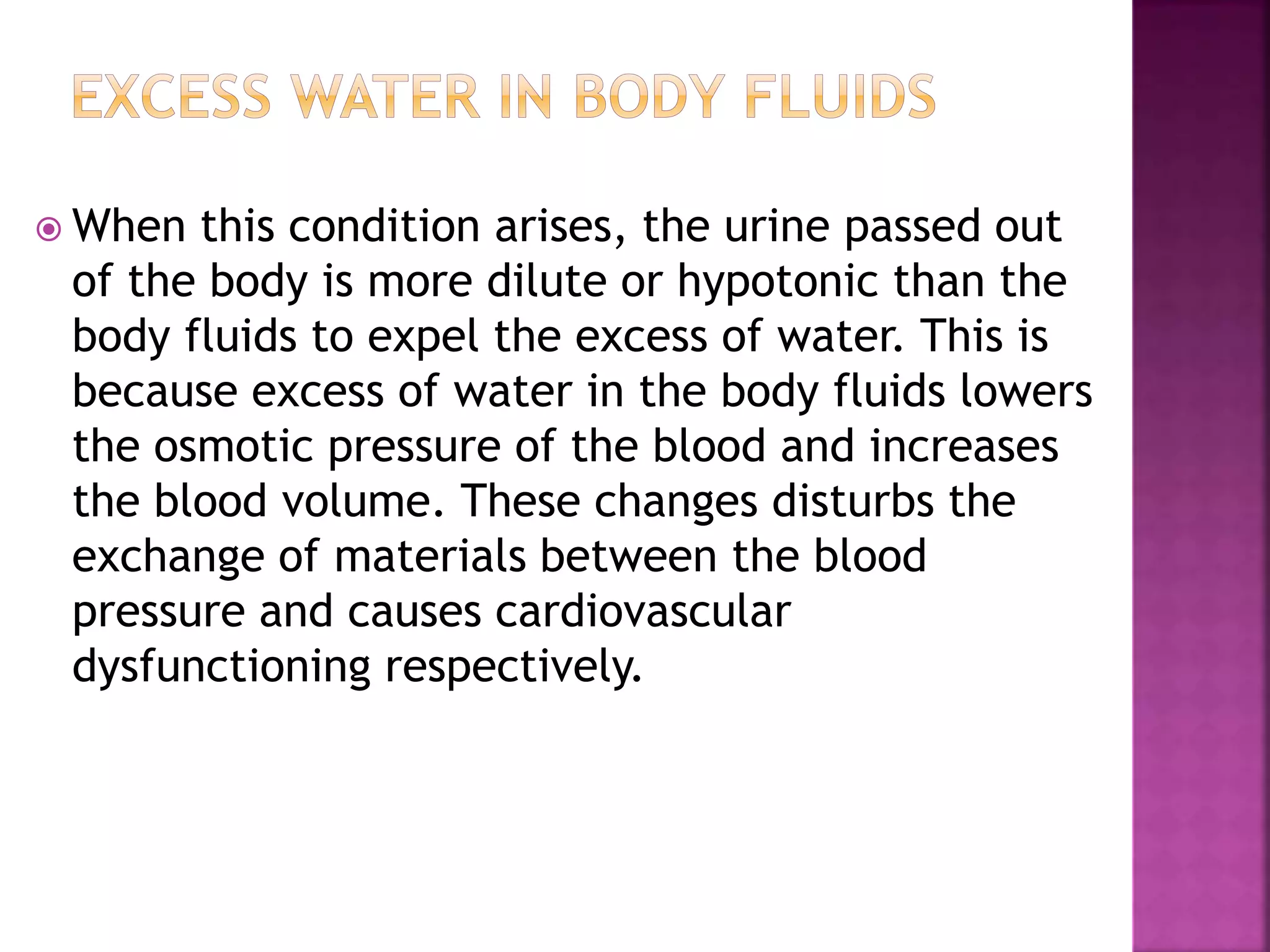 EXCESS WATER IN BODY FLUIDS

When this condition arises, the urine passed out of the body is more dilute or hypotonic than the body fluids to expel the excess of water. This is because excess of water in the body fluids lowers the osmotic pressure of the blood and increases the blood volume. These changes disturbs the exchange of materials between the blood pressure and causes cardiovascular dysfunctioning respectively.